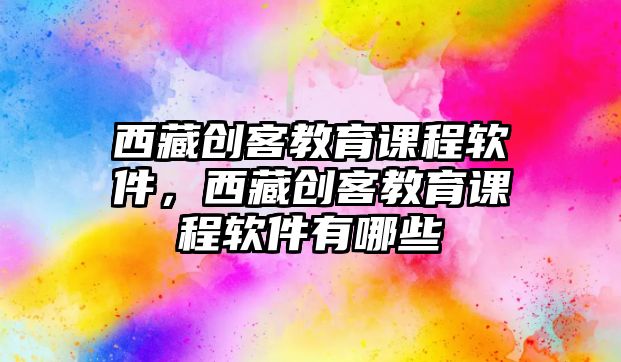 西藏创客教育课程软件，西藏创客教育课程软件有哪些